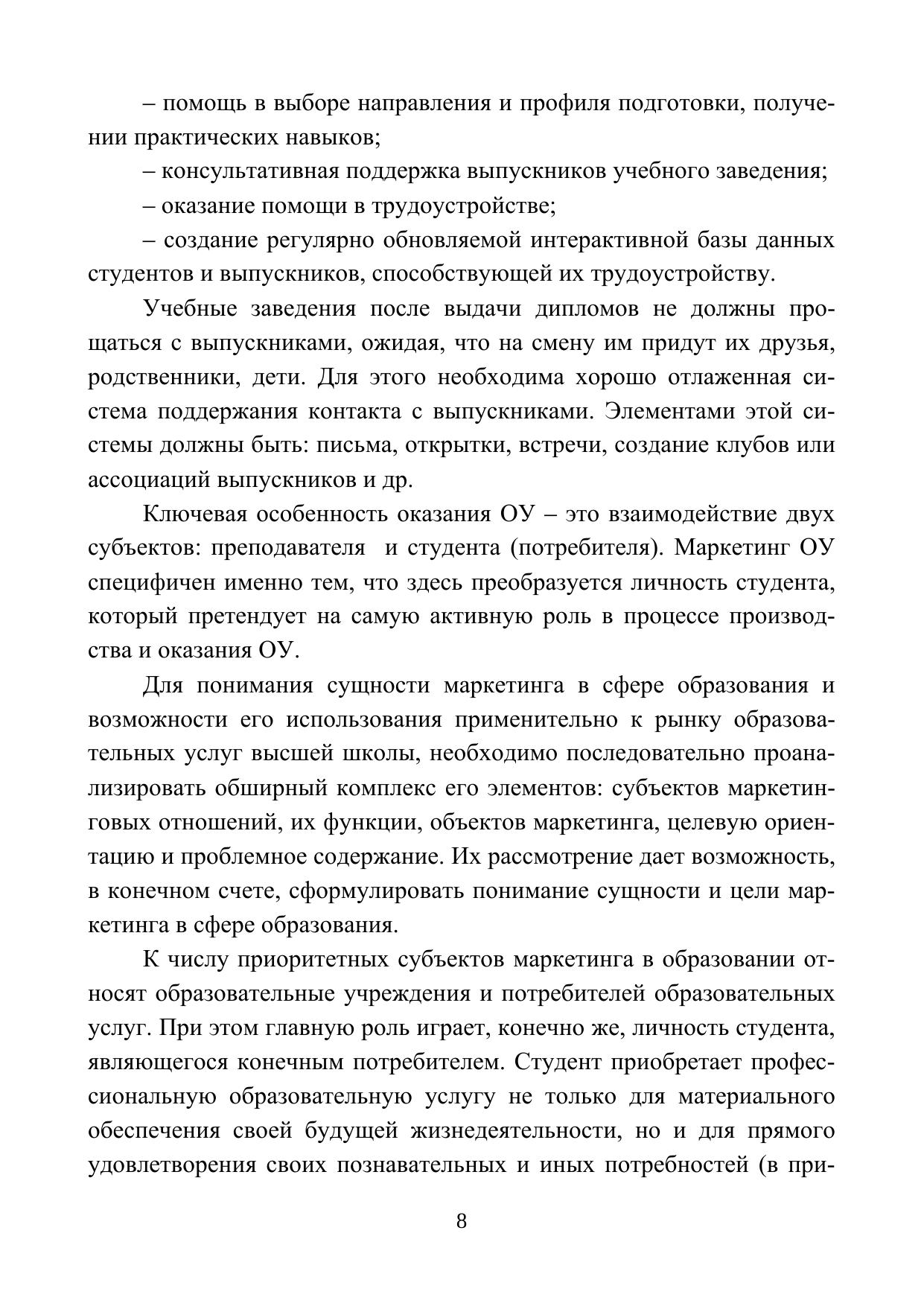 – помощь в выборе направления и профиля подготовки, получении практических навыков;

– консультативная поддержка выпускников учебного заведения;

– оказание помощи в трудоустройстве;

– создание регулярно обновляемой интерактивной базы данных студентов и выпускников, способствующей их трудоустройству.

Учебные заведения после выдачи дипломов не должны прощаться с выпускниками, ожидая, что на смену им придут их друзья, родственники, дети. Для этого необходима хорошо отлаженная система поддержания контакта с выпускниками. Элементами этой системы должны быть: письма, открытки, встречи, создание клубов или ассоциаций выпускников и др.

Ключевая особенность оказания ОУ – это взаимодействие двух субъектов: преподавателя и студента (потребителя). Маркетинг ОУ специфичен именно тем, что здесь преобразуется личность студента, который претендует на самую активную роль в процессе производства и оказания ОУ.

Для понимания сущности маркетинга в сфере образования и возможности его использования применительно к рынку образовательных услуг высшей школы, необходимо последовательно проанализировать обширный комплекс его элементов: субъектов маркетинговых отношений, их функции, объектов маркетинга, целевую ориентацию и проблемное содержание. Их рассмотрение дает возможность, в конечном счете, сформулировать понимание сущности и цели маркетинга в сфере образования.

К числу приоритетных субъектов маркетинга в образовании относят образовательные учреждения и потребителей образовательных услуг. При этом главную роль играет, конечно же, личность студента, являющегося конечным потребителем. Студент приобретает профессиональную образовательную услугу не только для материального обеспечения своей будущей жизнедеятельности, но и для прямого удовлетворения своих познавательных и иных потребностей (в при-

8